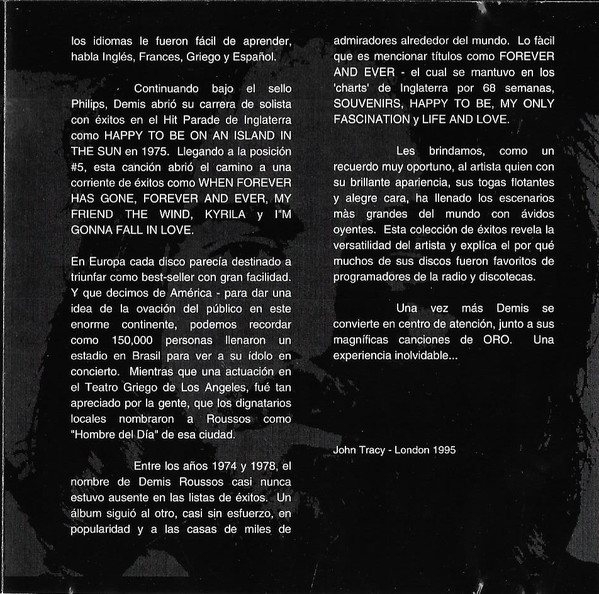 los idiomas le fueron fácil de aprender, habla Inglés, Frances, Griego y Español.

Continuando bajo el sello Philips, Demis abrió su carrera de solista con éxitos en el Hit Parade de Inglaterra como HAPPY TO BE ON AN ISLAND IN THE SUN en 1975. Llegando a la posición #5, esta canción abrió el camino a una corriente de éxitos como WHEN FOREVER HAS GONE, FOREVER AND EVER, MY FRIEND THE WIND, KYRILA y I'M GONNA FALL IN LOVE.

En Europa cada disco parecía destinado a triunfar como best-seller con gran facilidad. Y que decimos de América - para dar una idea de la ovación del público en este enorme continente, podemos recordar como 150,000 personas llenaron un estadio en Brasil para ver a su ídolo en concierto. Mientras que una actuación en el Teatro Griego de Los Angeles, fué tan apreciado por la gente, que los dignatarios locales nombraron a Roussos como "Hombre del Día" de esa ciudad.

Entre los años 1974 y 1978, el nombre de Demis Roussos casi nunca estuvo ausente en las listas de éxitos. Un álbum siguió al otro, casi sin esfuerzo, en popularidad y a las casas de miles de admiradores alrededor del mundo. Lo fàcil que es mencionar títulos como FOREVER AND EVER - el cual se mantuvo en los 'charts' de Inglaterra por 68 semanas, SOUVENIRS, HAPPY TO BE, MY ONLY FASCINATION y LIFE AND LOVE.

Les brindamos, como un recuerdo muy oportuno, al artista quien con su brillante apariencia, sus togas flotantes y alegre cara, ha llenado los escenarios màs grandes del mundo con ávidos oyentes. Esta colección de éxitos revela la versatilidad del artista y explíca el por qué muchos de sus discos fueron favoritos de programadores de la radio y discotecas.

Una vez más Demis se convierte en centro de atención, junto a sus magníficas canciones de ORO. Una experiencia inolvidable...

John Tracy - London 1995